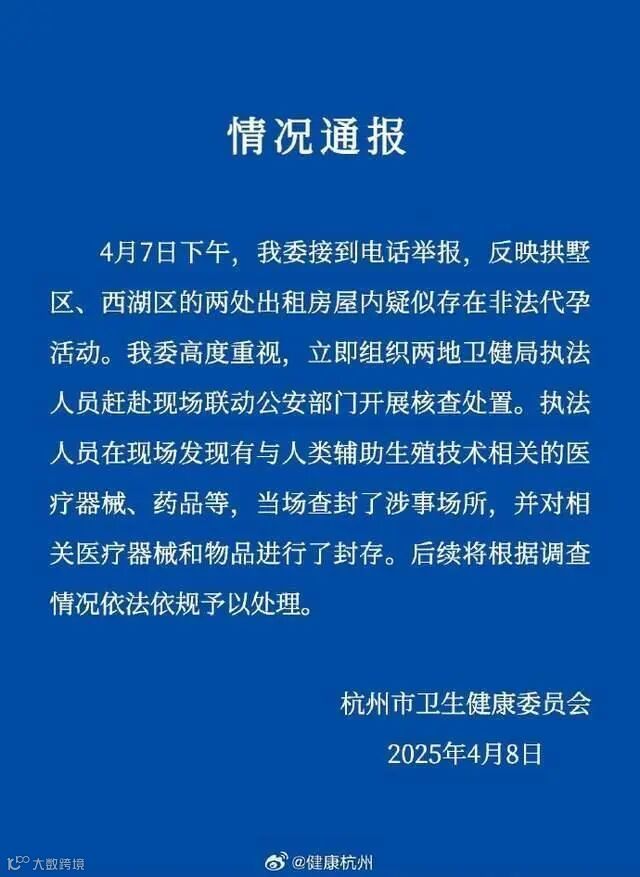 情况通报

4月7日下午，我委接到电话举报，反映拱墅区、西湖区的两处出租房屋内疑似存在非法代孕活动。我委高度重视，立即组织两地卫健局执法人员赶赴现场联动公安部门开展核查处置。执法人员在现场发现有与人类辅助生殖技术相关的医疗器械、药品等，当场查封了涉事场所，并对相关医疗器械和物品进行了封存。后续将根据调查情况依法依规予以处理。

杭州市卫生健康委员会
2025年4月8日

大数跨境

@健康杭州